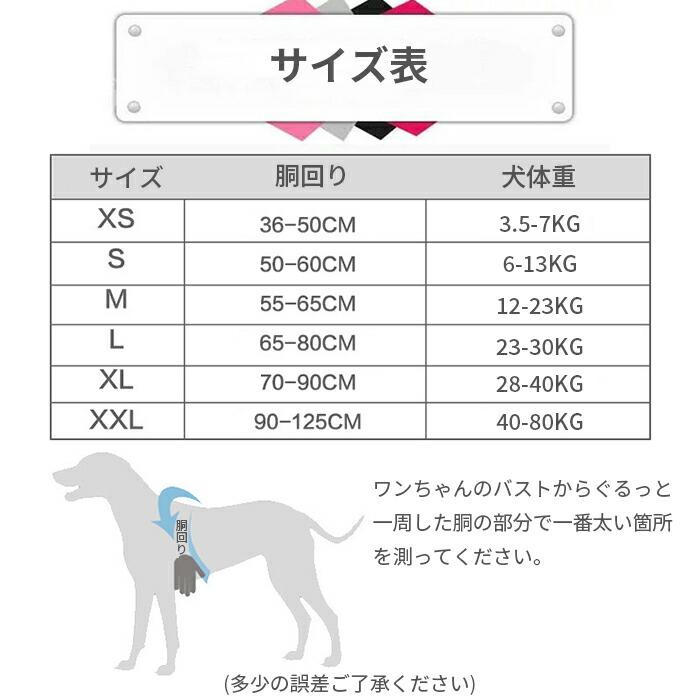 サイズ表

| サイズ | 胴回り | 犬体重 |
|---|---|---|
| XS | 36−50CM | 3.5-7KG |
| S | 50−60CM | 6-13KG |
| M | 55−65CM | 12-23KG |
| L | 65−80CM | 23-30KG |
| XL | 70−90CM | 28-40KG |
| XXL | 90−125CM | 40-80KG |

胴回り

ワンちゃんのバストからぐるっと一周した胴の部分で一番太い箇所を測ってください。

(多少の誤差ご了承ください)